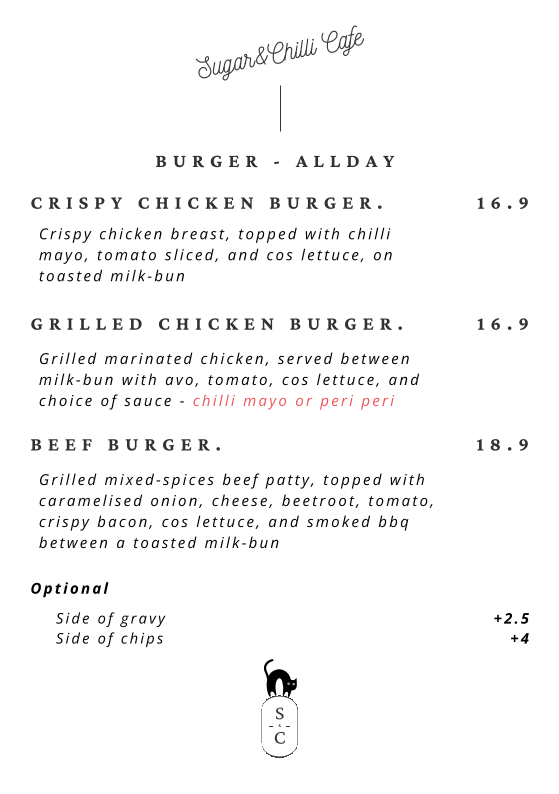 Sugar&Chilli Cafe

BURGER - ALLDAY

CRISPY CHICKEN BURGER. 16.9

Crispy chicken breast, topped with chilli mayo, tomato sliced, and cos lettuce, on toasted milk-bun

GRILLED CHICKEN BURGER. 16.9

Grilled marinated chicken, served between milk-bun with avo, tomato, cos lettuce, and choice of sauce - chilli mayo or peri peri

BEEF BURGER. 18.9

Grilled mixed-spices beef patty, topped with caramelised onion, cheese, beetroot, tomato, crispy bacon, cos lettuce, and smoked bbq between a toasted milk-bun

Optional

Side of gravy +2.5
Side of chips +4

S
&
C